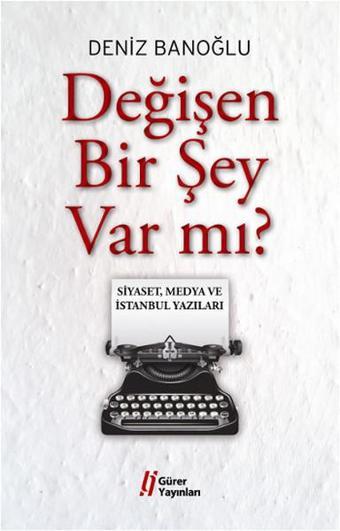 DENİZ BANOĞLU

Değişen Bir Şey Var mı?

SİYASET, MEDYA VE İSTANBUL YAZILARI

Gürer Yayınları